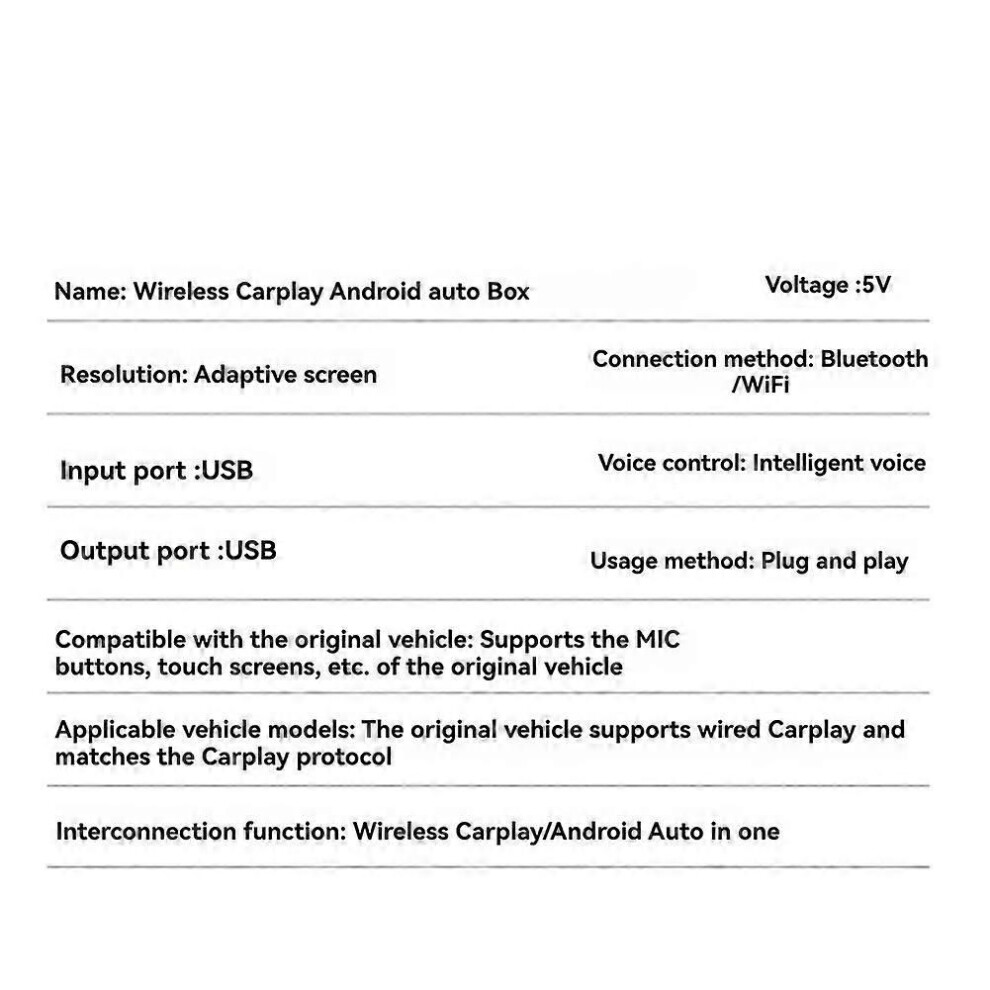 Name: Wireless Carplay Android auto Box

Voltage :5V

Resolution: Adaptive screen

Connection method: Bluetooth /WiFi

Input port :USB

Voice control: Intelligent voice

Output port :USB

Usage method: Plug and play

Compatible with the original vehicle: Supports the MIC buttons, touch screens, etc. of the original vehicle

Applicable vehicle models: The original vehicle supports wired Carplay and matches the Carplay protocol

Interconnection function: Wireless Carplay/Android Auto in one